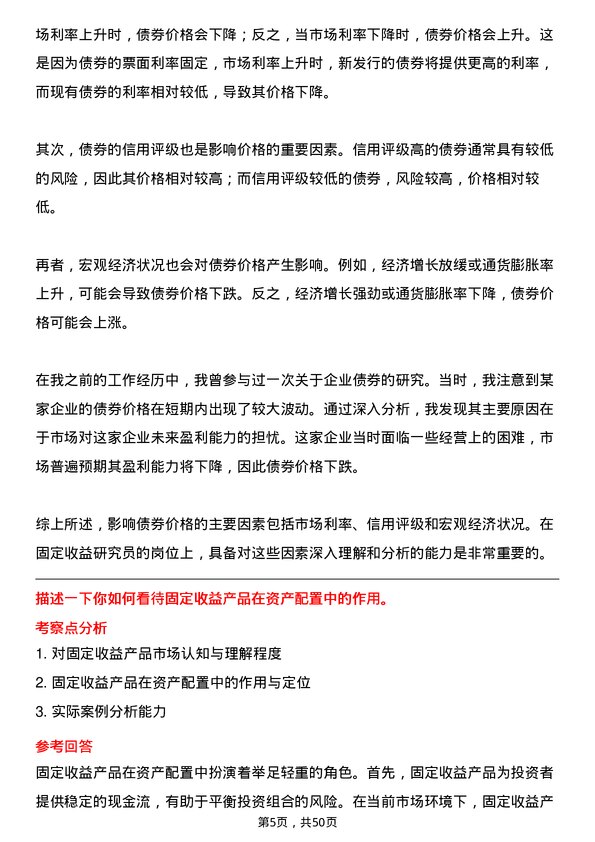 场利率上升时，债券价格会下降；反之，当市场利率下降时，债券价格会上升。这是因为债券的票面利率固定，市场利率上升时，新发行的债券将提供更高的利率，而现有债券的利率相对较低，导致其价格下降。

其次，债券的信用评级也是影响价格的重要因素。信用评级高的债券通常具有较低的风险，因此其价格相对较高；而信用评级较低的债券，风险较高，价格相对较低。

再者，宏观经济状况也会对债券价格产生影响。例如，经济增长放缓或通货膨胀率上升，可能会导致债券价格下跌。反之，经济增长强劲或通货膨胀率下降，债券价格可能会上涨。

在我之前的工作经历中，我曾参与过一次关于企业债券的研究。当时，我注意到某家企业的债券价格在短期内出现了较大波动。通过深入分析，我发现其主要原因在于市场对这家企业未来盈利能力的担忧。这家企业当时面临一些经营上的困难，市场普遍预期其盈利能力将下降，因此债券价格下跌。

综上所述，影响债券价格的主要因素包括市场利率、信用评级和宏观经济状况。在固定收益研究员的岗位上，具备对这些因素深入理解和分析的能力是非常重要的。

描述一下你如何看待固定收益产品在资产配置中的作用。

考察点分析

1. 对固定收益产品市场认知与理解程度

2. 固定收益产品在资产配置中的作用与定位

3. 实际案例分析能力

参考回答

固定收益产品在资产配置中扮演着举足轻重的角色。首先，固定收益产品为投资者提供稳定的现金流，有助于平衡投资组合的风险。在当前市场环境下，固定收益产

第5页，共50页